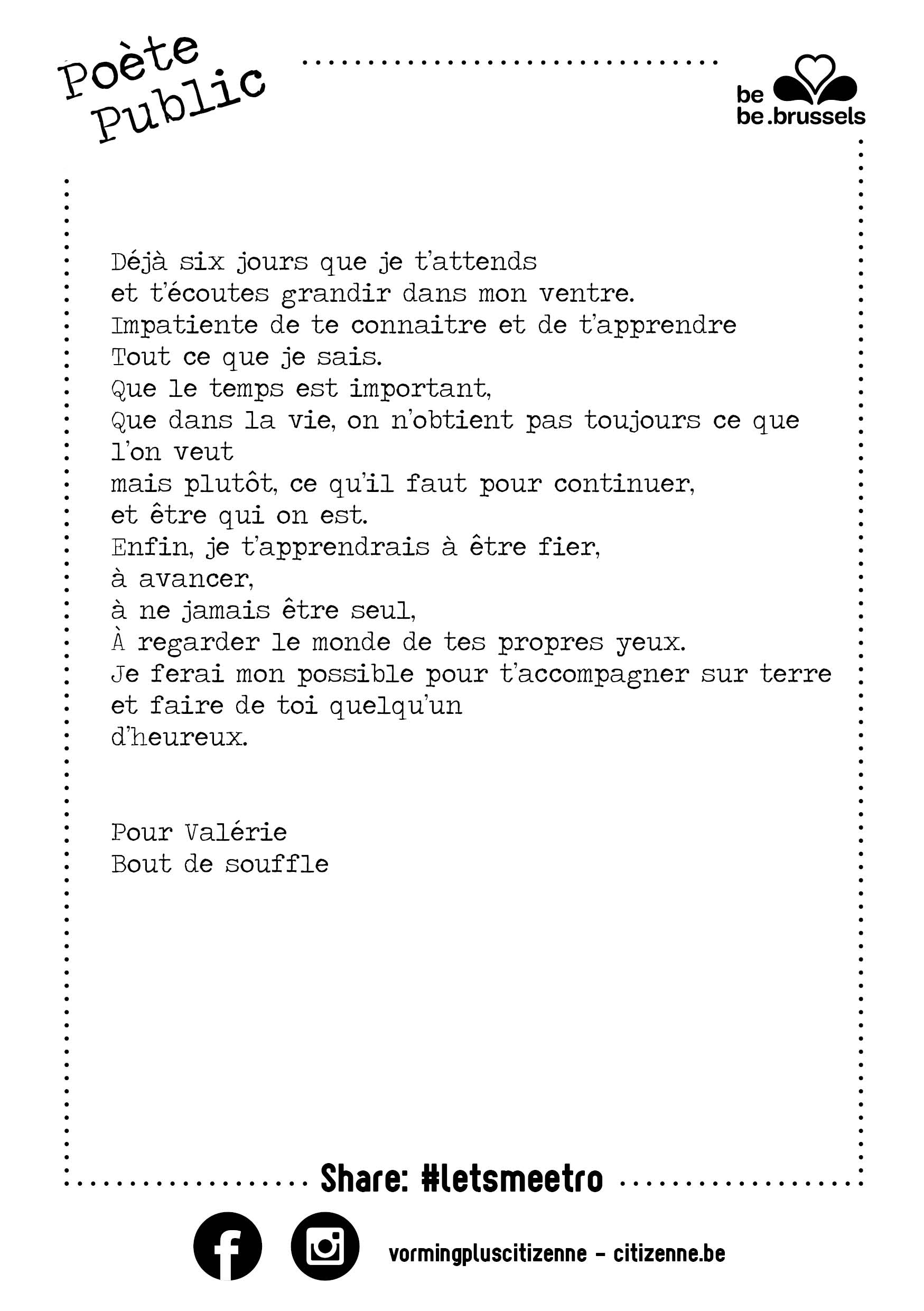 Poète Public

be
be.brussels

Déjà six jours que je t'attends
et t'écoutes grandir dans mon ventre.
Impatiente de te connaitre et de t'apprendre
Tout ce que je sais.
Que le temps est important,
Que dans la vie, on n'obtient pas toujours ce que l'on veut
mais plutôt, ce qu'il faut pour continuer,
et être qui on est.
Enfin, je t'apprendrais à être fier,
à avancer,
à ne jamais être seul,
À regarder le monde de tes propres yeux.
Je ferai mon possible pour t'accompagner sur terre
et faire de toi quelqu'un
d'heureux.

Pour Valérie
Bout de souffle

Share: #letsmeetro

vormingpluscitizenne - citizenne.be